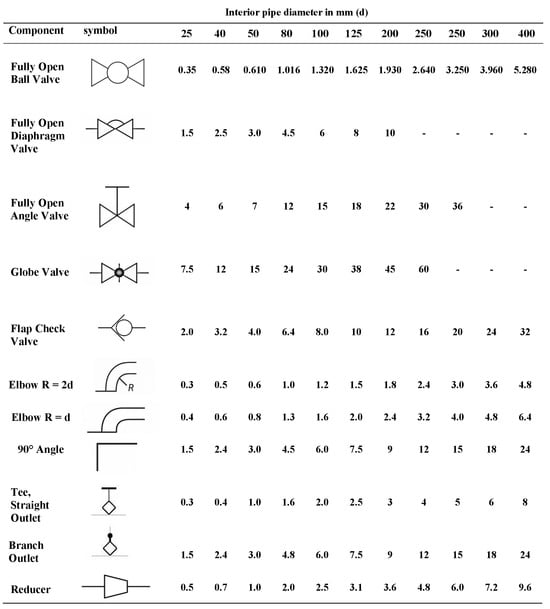 Interior pipe diameter in mm (d)

| Component | symbol | 25 | 40 | 50 | 80 | 100 | 125 | 200 | 250 | 250 | 300 | 400 |
|---|---|---|---|---|---|---|---|---|---|---|---|---|
| Fully Open Ball Valve | | 0.35 | 0.58 | 0.610 | 1.016 | 1.320 | 1.625 | 1.930 | 2.640 | 3.250 | 3.960 | 5.280 |
| Fully Open Diaphragm Valve | | 1.5 | 2.5 | 3.0 | 4.5 | 6 | 8 | 10 | - | - | - | - |
| Fully Open Angle Valve | | 4 | 6 | 7 | 12 | 15 | 18 | 22 | 30 | 36 | - | - |
| Globe Valve | | 7.5 | 12 | 15 | 24 | 30 | 38 | 45 | 60 | - | - | - |
| Flap Check Valve | | 2.0 | 3.2 | 4.0 | 6.4 | 8.0 | 10 | 12 | 16 | 20 | 24 | 32 |
| Elbow R = 2d | R | 0.3 | 0.5 | 0.6 | 1.0 | 1.2 | 1.5 | 1.8 | 2.4 | 3.0 | 3.6 | 4.8 |
| Elbow R = d | | 0.4 | 0.6 | 0.8 | 1.3 | 1.6 | 2.0 | 2.4 | 3.2 | 4.0 | 4.8 | 6.4 |
| 90° Angle | | 1.5 | 2.4 | 3.0 | 4.5 | 6.0 | 7.5 | 9 | 12 | 15 | 18 | 24 |
| Tee, Straight Outlet | | 0.3 | 0.4 | 1.0 | 1.6 | 2.0 | 2.5 | 3 | 4 | 5 | 6 | 8 |
| Branch Outlet | | 1.5 | 2.4 | 3.0 | 4.8 | 6.0 | 7.5 | 9 | 12 | 15 | 18 | 24 |
| Reducer | | 0.5 | 0.7 | 1.0 | 2.0 | 2.5 | 3.1 | 3.6 | 4.8 | 6.0 | 7.2 | 9.6 |